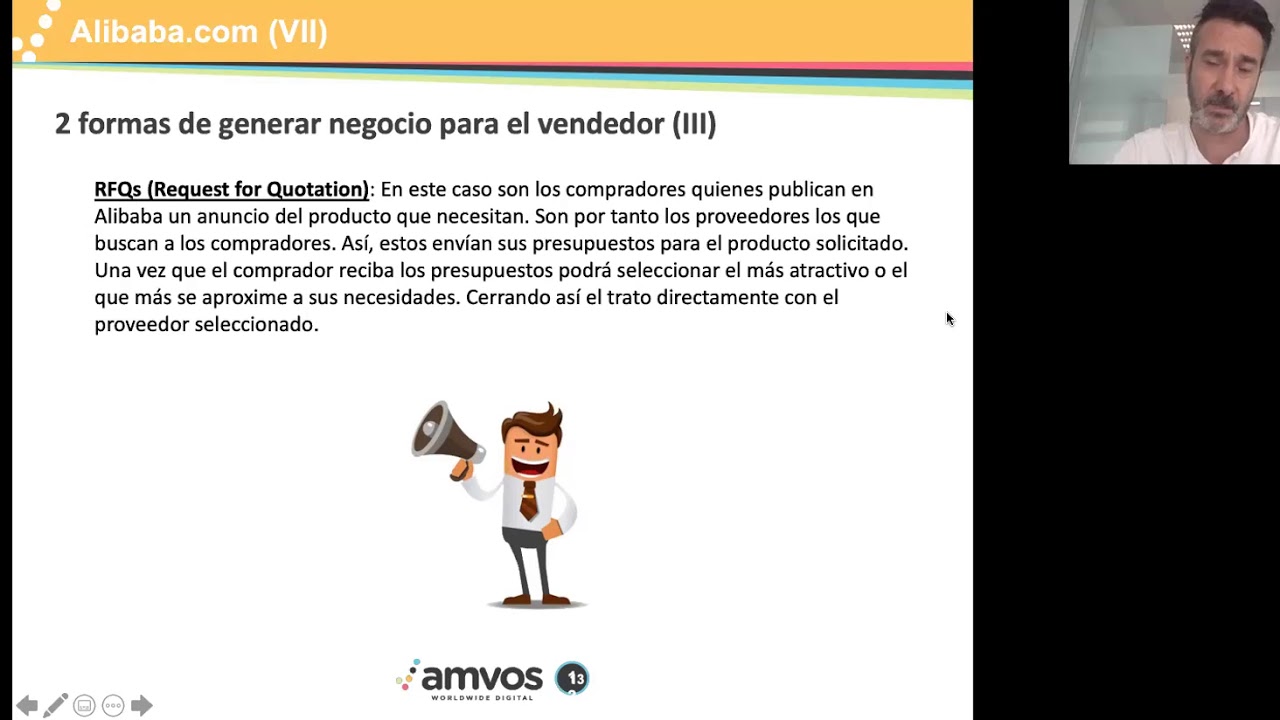 Alibaba.com (VII)

2 formas de generar negocio para el vendedor (III)

RFQs (Request for Quotation): En este caso son los compradores quienes publican en Alibaba un anuncio del producto que necesitan. Son por tanto los proveedores los que buscan a los compradores. Así, estos envían sus presupuestos para el producto solicitado. Una vez que el comprador reciba los presupuestos podrá seleccionar el más atractivo o el que más se aproxime a sus necesidades. Cerrando así el trato directamente con el proveedor seleccionado.

amvos
WORLDWIDE DIGITAL
13